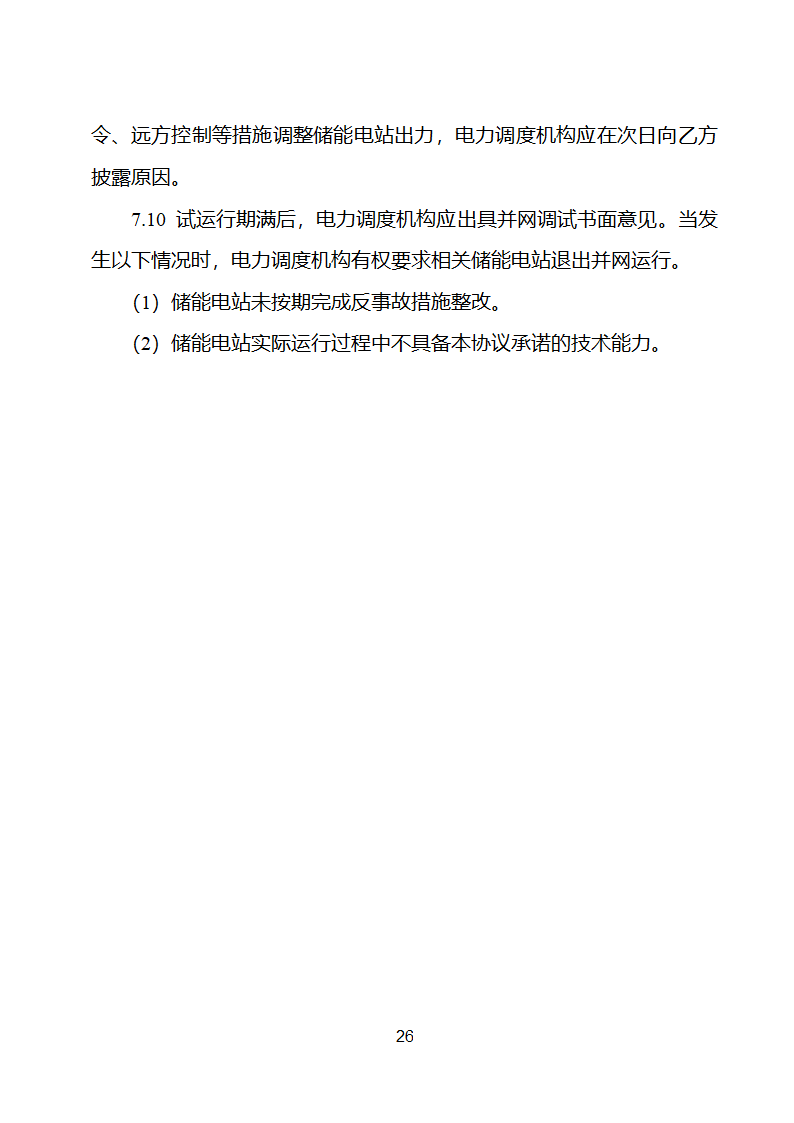 令、远方控制等措施调整储能电站出力，电力调度机构应在次日向乙方披露原因。

7.10 试运行期满后，电力调度机构应出具并网调试书面意见。当发生以下情况时，电力调度机构有权要求相关储能电站退出并网运行。

（1）储能电站未按期完成反事故措施整改。

（2）储能电站实际运行过程中不具备本协议承诺的技术能力。

26